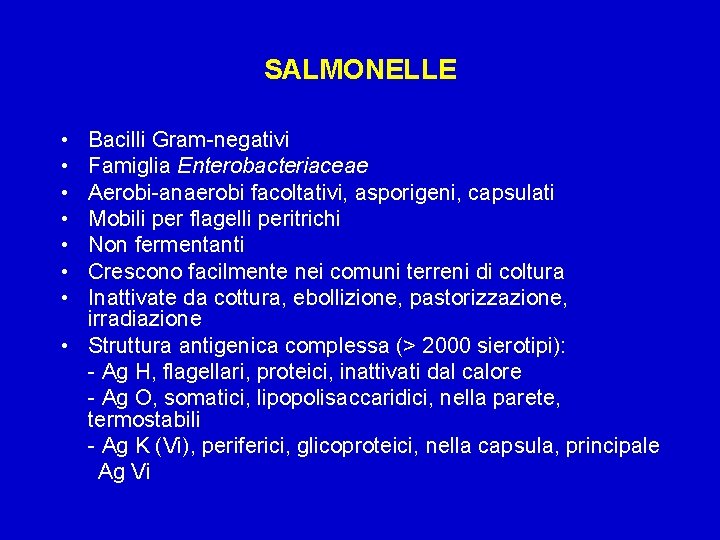 SALMONELLE

• Bacilli Gram-negativi
• Famiglia Enterobacteriaceae
• Aerobi-anaerobi facoltativi, asporigeni, capsulati
• Mobili per flagelli peritrichi
• Non fermentanti
• Crescono facilmente nei comuni terreni di coltura
• Inattivate da cottura, ebollizione, pastorizzazione, irradiazione
• Struttura antigenica complessa (> 2000 sierotipi):
- Ag H, flagellari, proteici, inattivati dal calore
- Ag O, somatici, lipopolisaccaridici, nella parete, termostabili
- Ag K (Vi), periferici, glicoproteici, nella capsula, principale Ag Vi